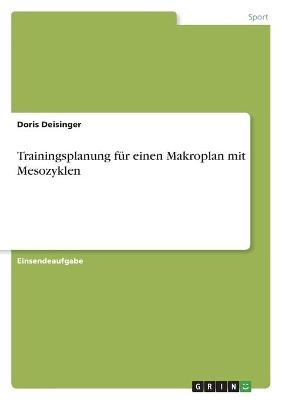 Sport

Doris Deisinger

Trainingsplanung für einen Makroplan mit Mesozyklen

Einsendeaufgabe

GRIN